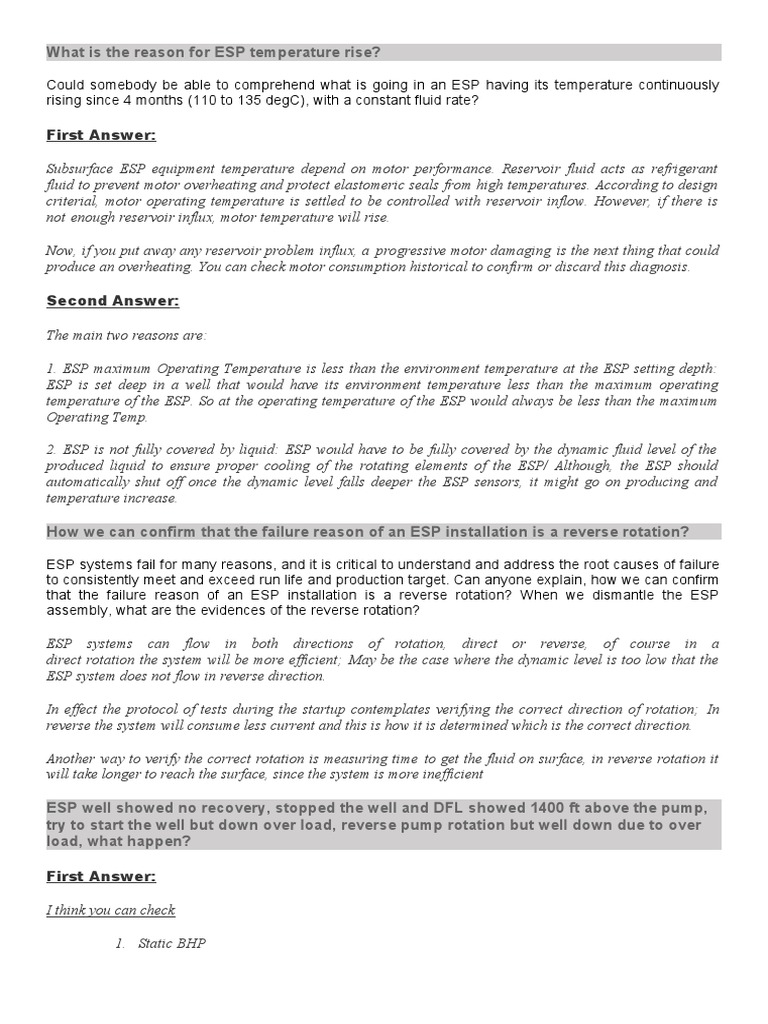 What is the reason for ESP temperature rise?

Could somebody be able to comprehend what is going in an ESP having its temperature continuously rising since 4 months (110 to 135 degC), with a constant fluid rate?

First Answer:

Subsurface ESP equipment temperature depend on motor performance. Reservoir fluid acts as refrigerant fluid to prevent motor overheating and protect elastomeric seals from high temperatures. According to design criterial, motor operating temperature is settled to be controlled with reservoir inflow. However, if there is not enough reservoir influx, motor temperature will rise.

Now, if you put away any reservoir problem influx, a progressive motor damaging is the next thing that could produce an overheating. You can check motor consumption historical to confirm or discard this diagnosis.

Second Answer:

The main two reasons are:

1. ESP maximum Operating Temperature is less than the environment temperature at the ESP setting depth: ESP is set deep in a well that would have its environment temperature less than the maximum operating temperature of the ESP. So at the operating temperature of the ESP would always be less than the maximum Operating Temp.

2. ESP is not fully covered by liquid: ESP would have to be fully covered by the dynamic fluid level of the produced liquid to ensure proper cooling of the rotating elements of the ESP/ Although, the ESP should automatically shut off once the dynamic level falls deeper the ESP sensors, it might go on producing and temperature increase.

How we can confirm that the failure reason of an ESP installation is a reverse rotation?

ESP systems fail for many reasons, and it is critical to understand and address the root causes of failure to consistently meet and exceed run life and production target. Can anyone explain, how we can confirm that the failure reason of an ESP installation is a reverse rotation? When we dismantle the ESP assembly, what are the evidences of the reverse rotation?

ESP systems can flow in both directions of rotation, direct or reverse, of course in a direct rotation the system will be more efficient; May be the case where the dynamic level is too low that the ESP system does not flow in reverse direction.

In effect the protocol of tests during the startup contemplates verifying the correct direction of rotation; In reverse the system will consume less current and this is how it is determined which is the correct direction.

Another way to verify the correct rotation is measuring time to get the fluid on surface, in reverse rotation it will take longer to reach the surface, since the system is more inefficient

ESP well showed no recovery, stopped the well and DFL showed 1400 ft above the pump, try to start the well but down over load, reverse pump rotation but well down due to over load, what happen?

First Answer:

I think you can check

1. Static BHP